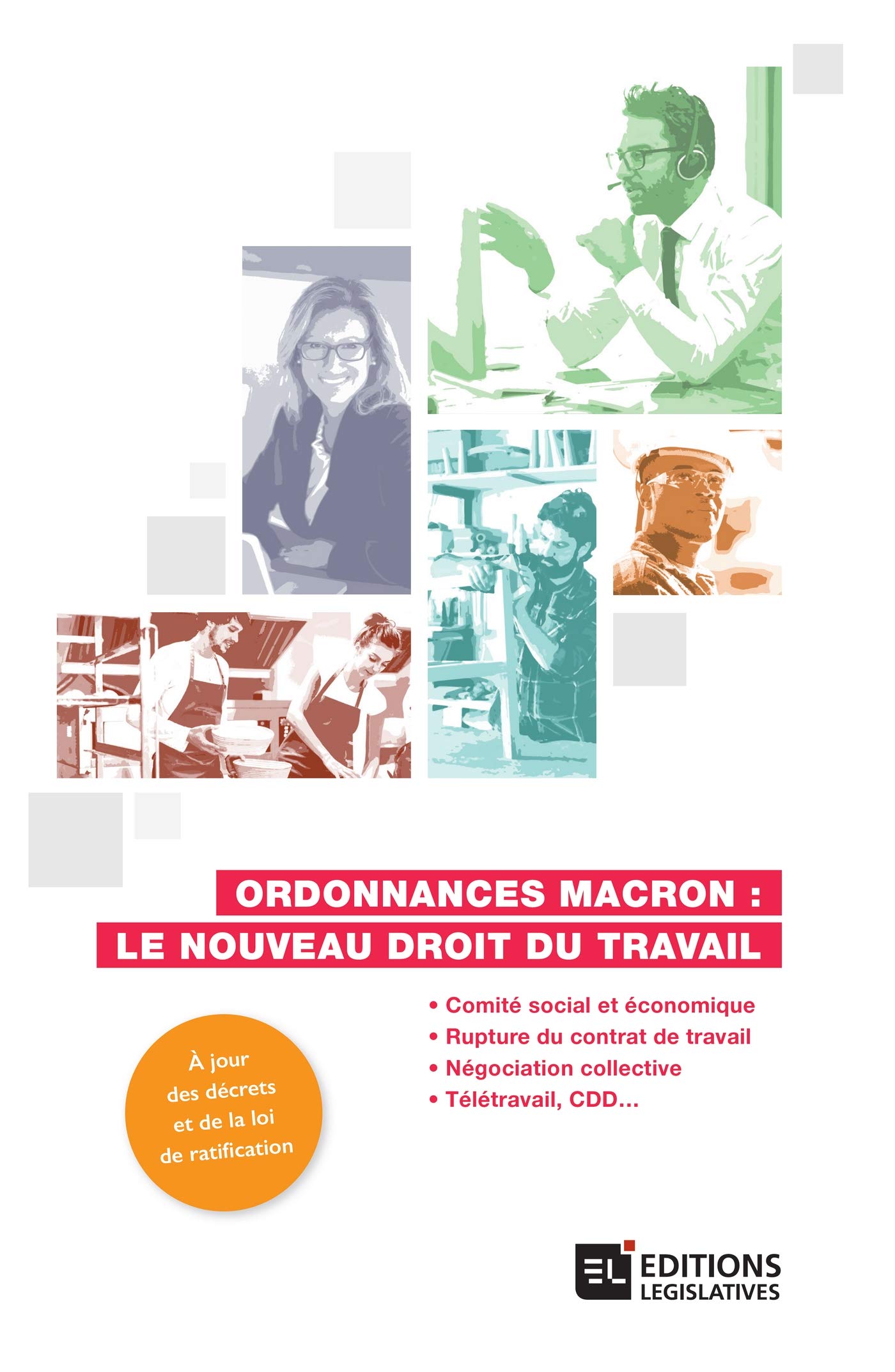 ORDONNANCES MACRON :
LE NOUVEAU DROIT DU TRAVAIL

• Comité social et économique
• Rupture du contrat de travail
• Négociation collective
• Télétravail, CDD...

À jour
des décrets
et de la loi
de ratification

EL EDITIONS
LEGISLATIVES